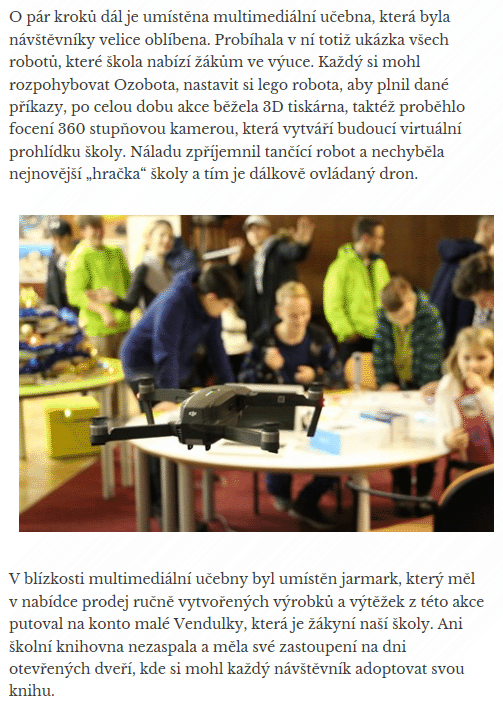 O pár kroků dál je umístěna multimediální učebna, která byla návštěvníky velice oblíbena. Probíhala v ní totiž ukázka všech robotů, které škola nabízí žákům ve výuce. Každý si mohl rozpohybovat Ozobota, nastavit si lego robota, aby plnil dané příkazy, po celou dobu akce běžela 3D tiskárna, taktéž proběhlo focení 360 stupňovou kamerou, která vytváří budoucí virtuální prohlídku školy. Náladu zpříjemnil tančící robot a nechyběla nejnovější „hračka“ školy a tím je dálkově ovládaný dron.

V blízkosti multimediální učebny byl umístěn jarmark, který měl v nabídce prodej ručně vytvořených výrobků a výtěžek z této akce putoval na konto malé Vendulky, která je žákyní naší školy. Ani školní knihovna nezaspala a měla své zastoupení na dni otevřených dveří, kde si mohl každý návštěvník adoptovat svou knihu.